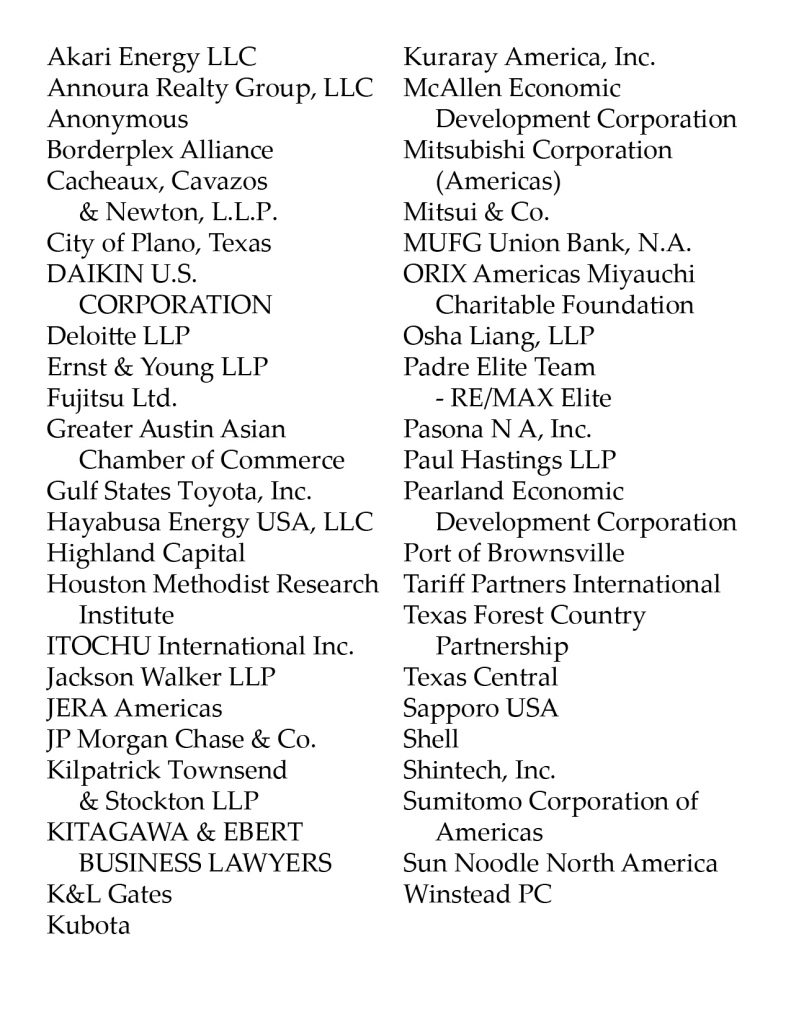 Akari Energy LLC
Annoura Realty Group, LLC
Anonymous
Borderplex Alliance
Cacheaux, Cavazos & Newton, L.L.P.
City of Plano, Texas
DAIKIN U.S. CORPORATION
Deloitte LLP
Ernst & Young LLP
Fujitsu Ltd.
Greater Austin Asian Chamber of Commerce
Gulf States Toyota, Inc.
Hayabusa Energy USA, LLC
Highland Capital
Houston Methodist Research Institute
ITOCHU International Inc.
Jackson Walker LLP
JERA Americas
JP Morgan Chase & Co.
Kilpatrick Townsend & Stockton LLP
KITAGAWA & EBERT BUSINESS LAWYERS
K&L Gates
Kubota

Kuraray America, Inc.
McAllen Economic Development Corporation
Mitsubishi Corporation (Americas)
Mitsui & Co.
MUFG Union Bank, N.A.
ORIX Americas Miyauchi Charitable Foundation
Osha Liang, LLP
Padre Elite Team - RE/MAX Elite
Pasona N A, Inc.
Paul Hastings LLP
Pearland Economic Development Corporation
Port of Brownsville
Tariff Partners International
Texas Forest Country Partnership
Texas Central
Sapporo USA
Shell
Shintech, Inc.
Sumitomo Corporation of Americas
Sun Noodle North America
Winstead PC